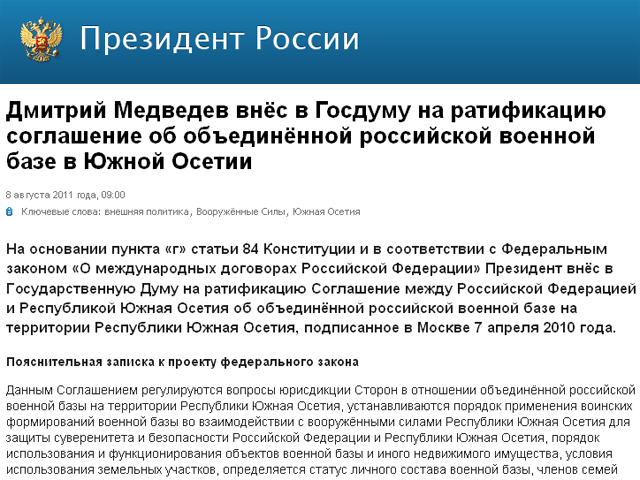 Президент России

Дмитрий Медведев внёс в Госдуму на ратификацию соглашение об объединённой российской военной базе в Южной Осетии

8 августа 2011 года, 09:00

Ключевые слова: внешняя политика, Вооружённые Силы, Южная Осетия

На основании пункта «г» статьи 84 Конституции и в соответствии с Федеральным законом «О международных договорах Российской Федерации» Президент внёс в Государственную Думу на ратификацию Соглашение между Российской Федерацией и Республикой Южная Осетия об объединённой российской военной базе на территории Республики Южная Осетия, подписанное в Москве 7 апреля 2010 года.

Пояснительная записка к проекту федерального закона

Данным Соглашением регулируются вопросы юрисдикции Сторон в отношении объединённой российской военной базы на территории Республики Южная Осетия, устанавливаются порядок применения воинских формирований военной базы во взаимодействии с вооружёнными силами Республики Южная Осетия для защиты суверенитета и безопасности Российской Федерации и Республики Южная Осетия, порядок использования и функционирования объектов военной базы и иного недвижимого имущества, условия использования земельных участков, определяется статус личного состава военной базы, членов семей